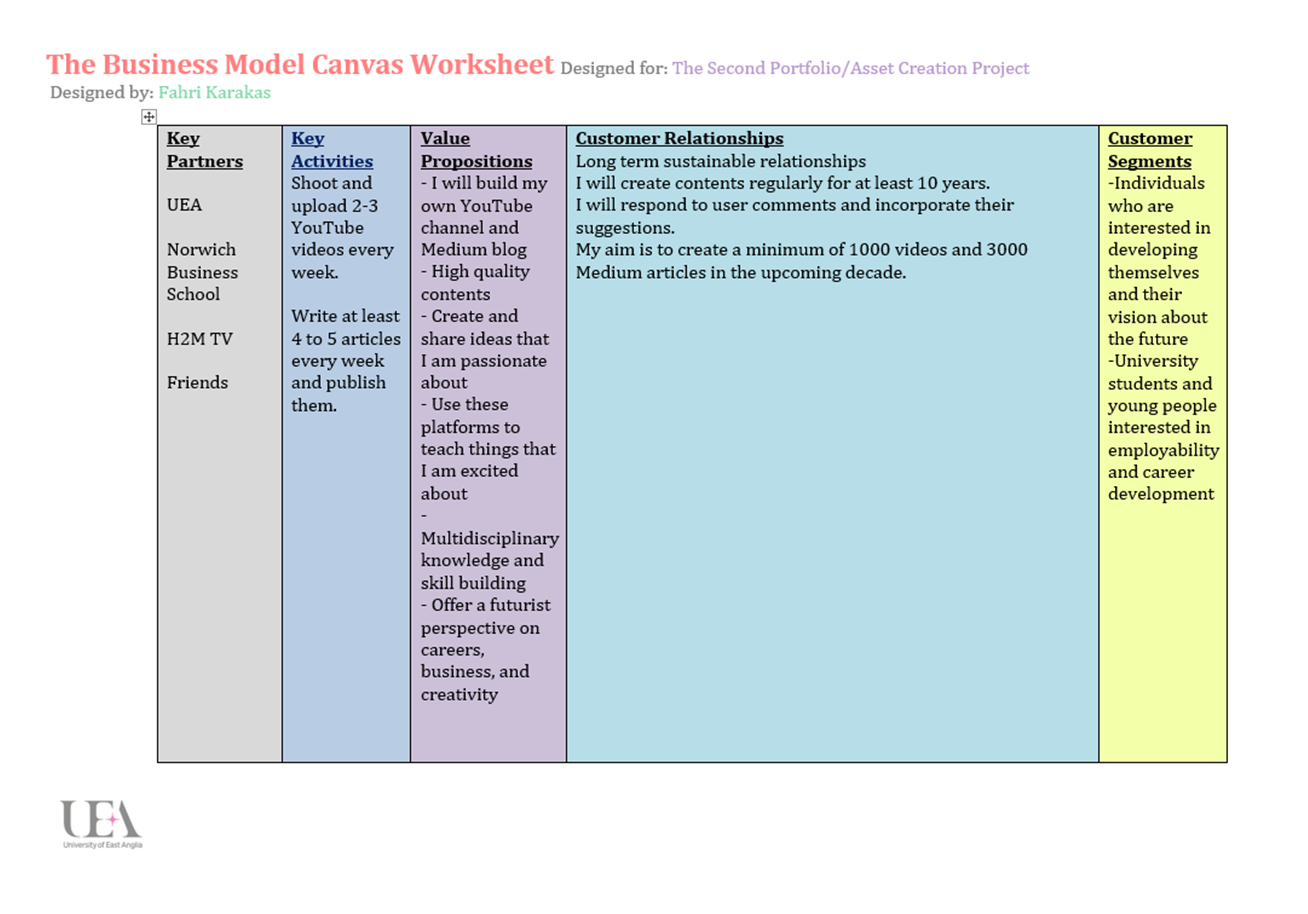 The Business Model Canvas Worksheet Designed for: The Second Portfolio/Asset Creation Project
Designed by: Fahri Karakas

| Key Partners | Key Activities | Value Propositions | Customer Relationships | Customer Segments |
|---|---|---|---|---|
| UEA<br><br>Norwich Business School<br><br>H2M TV<br><br>Friends | Shoot and upload 2-3 YouTube videos every week.<br><br>Write at least 4 to 5 articles every week and publish them. | - I will build my own YouTube channel and Medium blog<br>- High quality contents<br>- Create and share ideas that I am passionate about<br>- Use these platforms to teach things that I am excited about<br>- Multidisciplinary knowledge and skill building<br>- Offer a futurist perspective on careers, business, and creativity | Long term sustainable relationships<br>I will create contents regularly for at least 10 years.<br>I will respond to user comments and incorporate their suggestions.<br>My aim is to create a minimum of 1000 videos and 3000 Medium articles in the upcoming decade. | -Individuals who are interested in developing themselves and their vision about the future<br>-University students and young people interested in employability and career development |

UEA
University of East Anglia